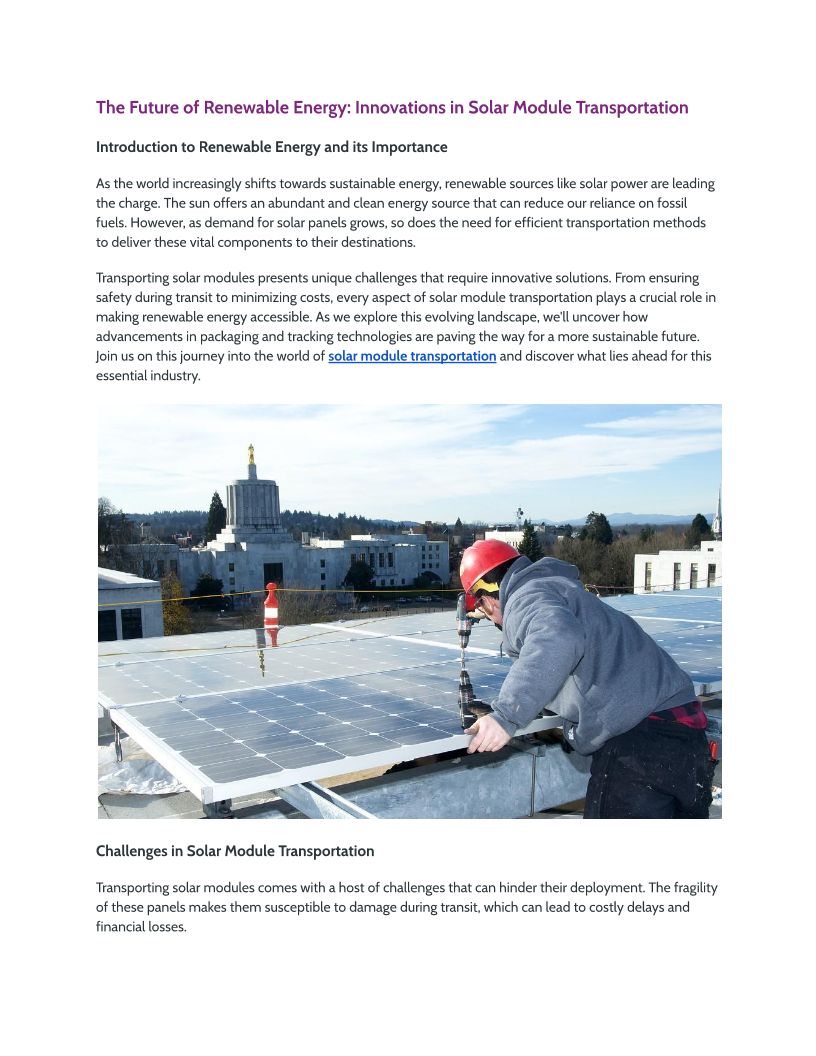 The Future of Renewable Energy: Innovations in Solar Module Transportation

Introduction to Renewable Energy and its Importance

As the world increasingly shifts towards sustainable energy, renewable sources like solar power are leading the charge. The sun offers an abundant and clean energy source that can reduce our reliance on fossil fuels. However, as demand for solar panels grows, so does the need for efficient transportation methods to deliver these vital components to their destinations.

Transporting solar modules presents unique challenges that require innovative solutions. From ensuring safety during transit to minimizing costs, every aspect of solar module transportation plays a crucial role in making renewable energy accessible. As we explore this evolving landscape, we'll uncover how advancements in packaging and tracking technologies are paving the way for a more sustainable future. Join us on this journey into the world of solar module transportation and discover what lies ahead for this essential industry.

Challenges in Solar Module Transportation

Transporting solar modules comes with a host of challenges that can hinder their deployment. The fragility of these panels makes them susceptible to damage during transit, which can lead to costly delays and financial losses.